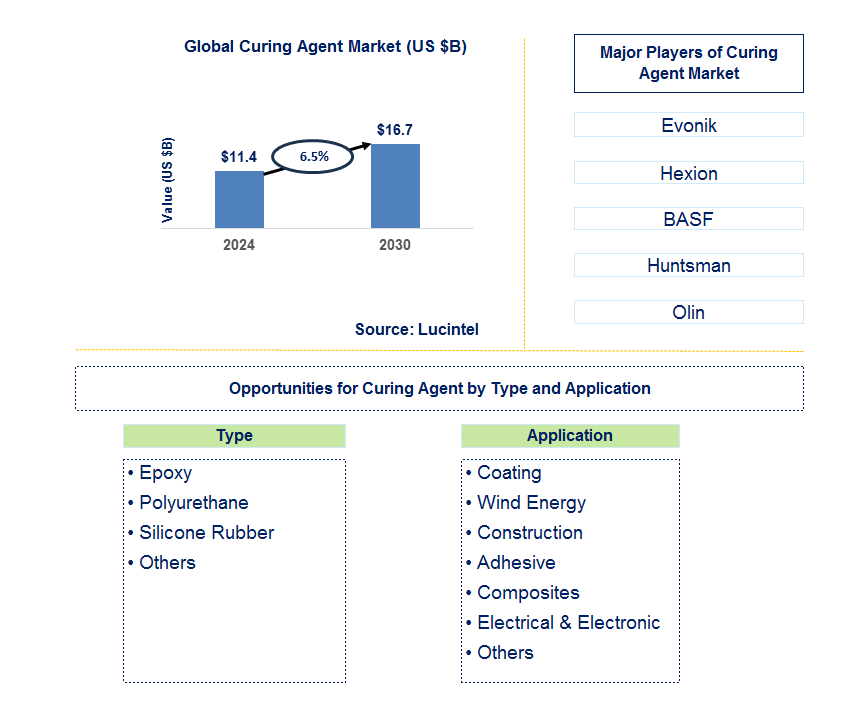 Global Curing Agent Market (US $B)

Value (US $B)

$11.4

6.5%

$16.7

2024

2030

Source: Lucintel

Major Players of Curing Agent Market

Evonik

Hexion

BASF

Huntsman

Olin

Opportunities for Curing Agent by Type and Application

Type

• Epoxy
• Polyurethane
• Silicone Rubber
• Others

Application

• Coating
• Wind Energy
• Construction
• Adhesive
• Composites
• Electrical & Electronic
• Others